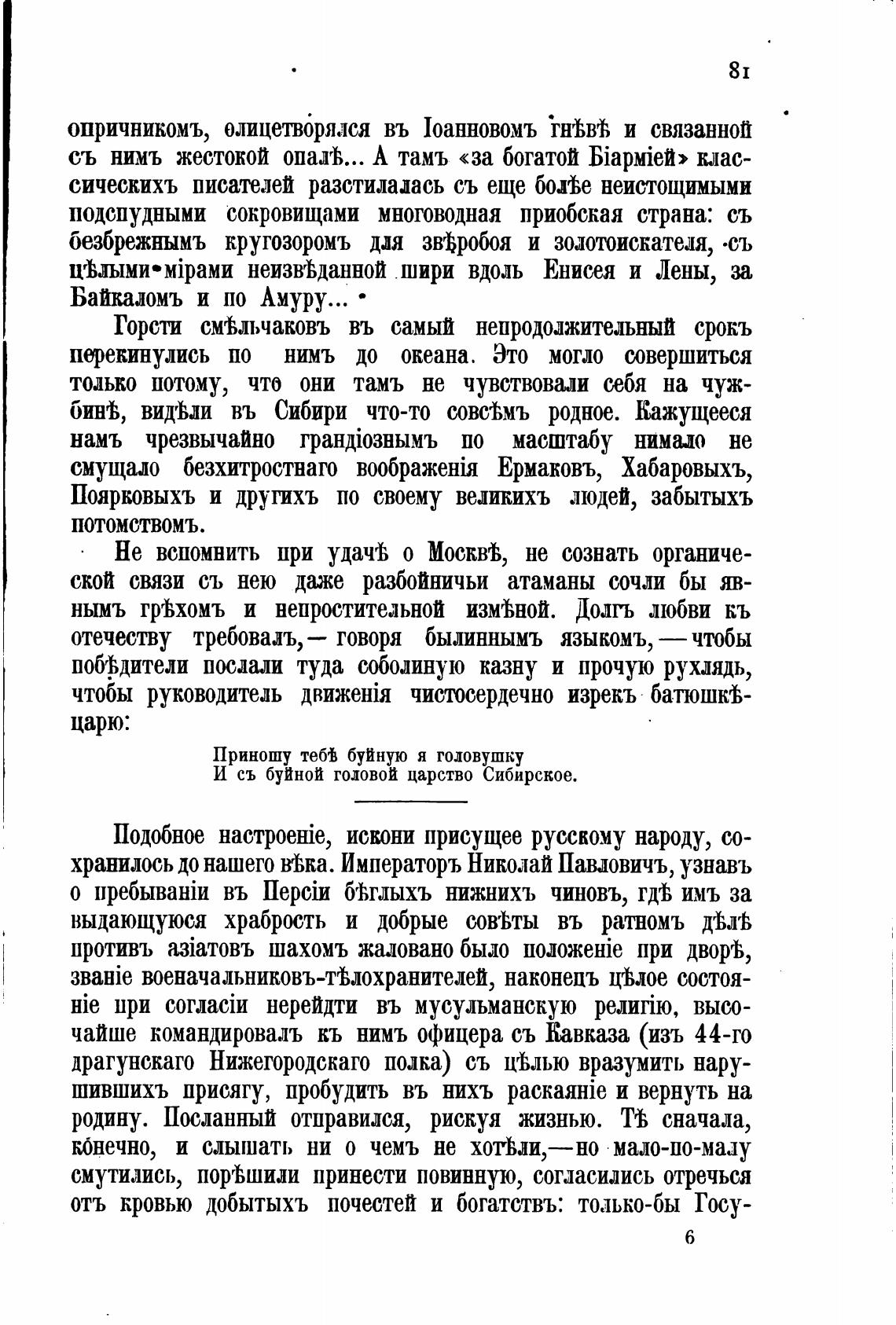 81

опричникомъ, олицетворялся въ Іоанновомъ гнѣвѣ и связанной съ нимъ жестокой опалѣ... А тамъ «за богатой Біарміей» классическихъ писателей разстилалась съ еще болѣе неистощимыми подспудными сокровищами многоводная приобская страна: съ безбрежнымъ кругозоромъ для звѣробоя и золотоискателя, съ цѣлыми мірами неизвѣданной шири вдоль Енисея и Лены, за Байкаломъ и по Амуру...

Горсти смѣльчаковъ въ самый непродолжительный срокъ перекинулись по нимъ до океана. Это могло совершиться только потому, что они тамъ не чувствовали себя на чужбинѣ, видѣли въ Сибири что-то совсѣмъ родное. Кажущееся намъ чрезвычайно грандіознымъ по масштабу нимало не смущало безхитростнаго воображенія Ермаковъ, Хабаровыхъ, Поярковыхъ и другихъ по своему великихъ людей, забытыхъ потомствомъ.

Не вспомнить при удачѣ о Москвѣ, не сознать органической связи съ нею даже разбойничьи атаманы сочли бы явнымъ грѣхомъ и непростительной измѣной. Долгъ любви къ отечеству требовалъ, — говоря былиннымъ языкомъ, — чтобы побѣдители послали туда соболиную казну и прочую рухлядь, чтобы руководитель движенія чистосердечно изрекъ батюшкѣ-царю:

Приношу тебѣ буйную я головушку
И съ буйной головой царство Сибирское.

Подобное настроеніе, искони присущее русскому народу, сохранилось до нашего вѣка. Императоръ Николай Павловичъ, узнавъ о пребываніи въ Персіи бѣглыхъ нижнихъ чиновъ, гдѣ имъ за выдающуюся храбрость и добрые совѣты въ ратномъ дѣлѣ противъ азіатовъ шахомъ жаловано было положеніе при дворѣ, званіе военачальниковъ-тѣлохранителей, наконецъ цѣлое состояніе при согласіи перейдти въ мусульманскую религію, высочайше командировалъ къ нимъ офицера съ Кавказа (изъ 44-го драгунскаго Нижегородскаго полка) съ цѣлью вразумить нарушившихъ присягу, пробудить въ нихъ раскаяніе и вернуть на родину. Посланный отправился, рискуя жизнью. Тѣ сначала, конечно, и слышать ни о чемъ не хотѣли,—но мало-по-малу смутились, порѣшили принести повинную, согласились отречься отъ кровью добытыхъ почестей и богатствъ: только-бы Госу-

6